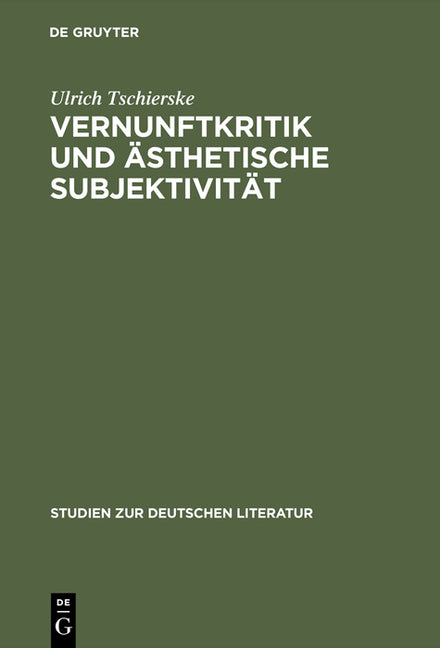 DE GRUYTER

Ulrich Tschierske

VERNUNFTKRITIK UND ÄSTHETISCHE SUBJEKTIVITÄT

STUDIEN ZUR DEUTSCHEN LITERATUR

DE
G